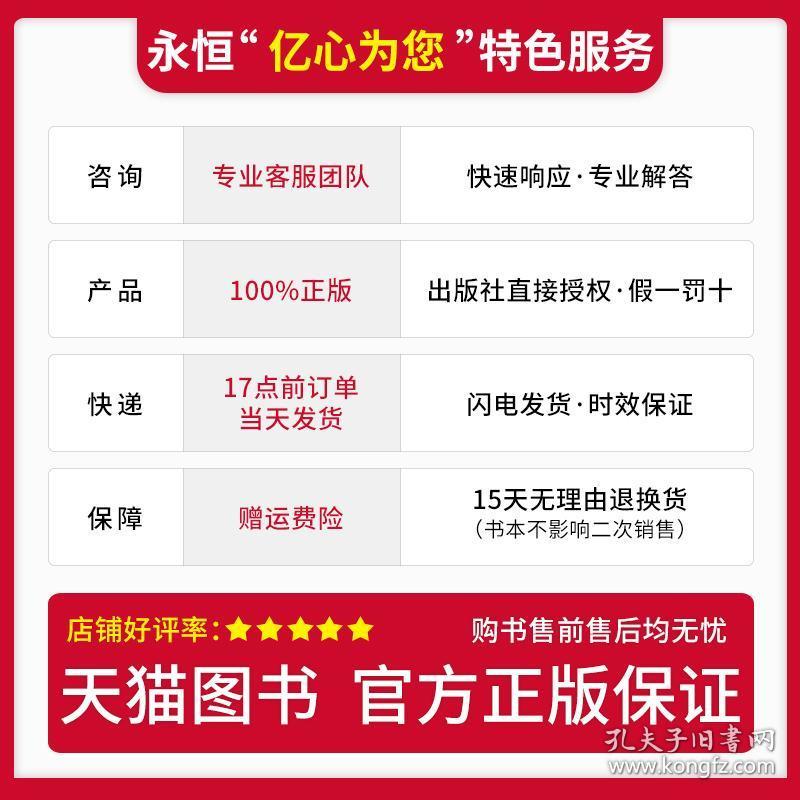 永恒“亿心为您”特色服务

| 咨询 | 专业客服团队 | 快速响应·专业解答 |
|---|---|---|
| 产品 | 100%正版 | 出版社直接授权·假一罚十 |
| 快递 | 17点前订单 当天发货 | 闪电发货·时效保证 |
| 保障 | 赠运费险 | 15天无理由退换货 (书本不影响二次销售) |

店铺好评率:★★★★★ 购书售前售后均无忧

天猫图书 官方正版保证

孔夫子旧书网 www.kongfz.com